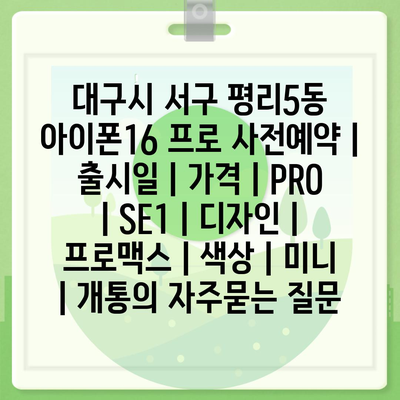 대구시 서구 평리5동 아이폰16 프로 사전예약 | 출시일 | 가격 | PRO | SE1 | 디자인 | 프로맥스 | 색상 | 미니 | 개통의 자주묻는 질문